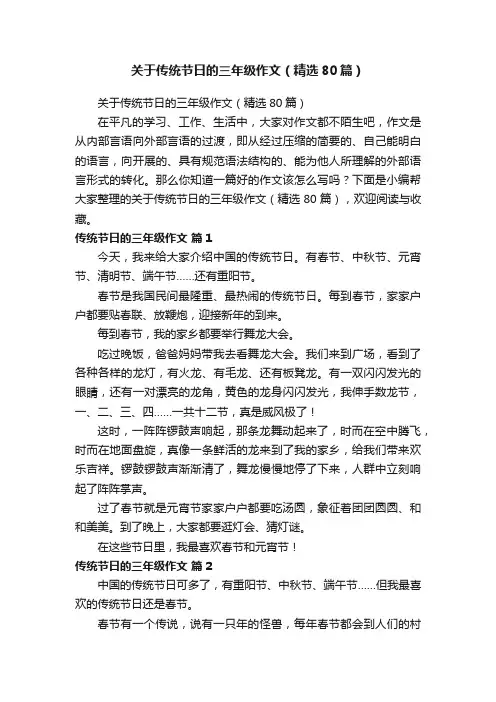 关于传统节日的三年级作文（精选80篇）

关于传统节日的三年级作文（精选80篇）

在平凡的学习、工作、生活中，大家对作文都不陌生吧，作文是从内部言语向外部言语的过渡，即从经过压缩的简要的、自己能明白的语言，向开展的、具有规范语法结构的、能为他人所理解的外部语言形式的转化。那么你知道一篇好的作文该怎么写吗？下面是小编帮大家整理的关于传统节日的三年级作文（精选80篇），欢迎阅读与收藏。

传统节日的三年级作文 篇1

今天，我来给大家介绍中国的传统节日。有春节、中秋节、元宵节、清明节、端午节……还有重阳节。

春节是我国民间最隆重、最热闹的传统节日。每到春节，家家户户都要贴春联、放鞭炮，迎接新年的到来。

每到春节，我的家乡都要举行舞龙大会。

吃过晚饭，爸爸妈妈带我去看舞龙大会。我们来到广场，看到了各种各样的龙灯，有火龙、有毛龙、还有板凳龙。有一双闪闪发光的眼睛，还有一对漂亮的龙角，黄色的龙身闪闪发光，我伸手数龙节，一、二、三、四……一共十二节，真是威风极了！

这时，一阵阵锣鼓声响起，那条龙舞动起来了，时而在空中腾飞，时而在地面盘旋，真像一条鲜活的龙来到了我的家乡，给我们带来欢乐吉祥。锣鼓锣鼓声渐渐清了，舞龙慢慢地停了下来，人群中立刻响起了阵阵掌声。

过了春节就是元宵节家家户户都要吃汤圆，象征着团团圆圆、和和美美。到了晚上，大家都要逛灯会、猜灯谜。

在这些节日里，我最喜欢春节和元宵节！

传统节日的三年级作文 篇2

中国的传统节日可多了，有重阳节、中秋节、端午节……但我最喜欢的传统节日还是春节。

春节有一个传说，说有一只年的怪兽，每年春节都会到人们的村